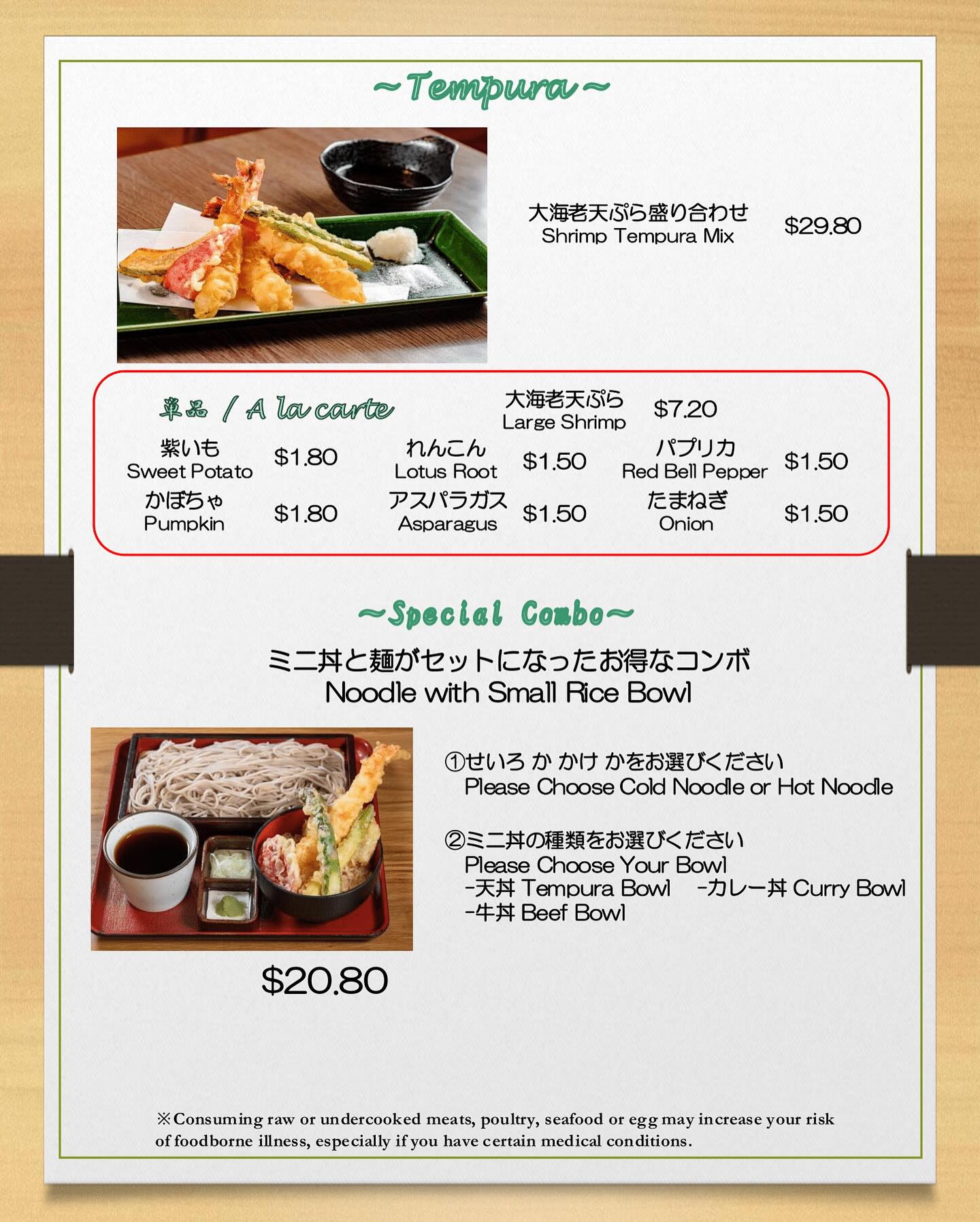 ~Tempura~

大海老天ぷら盛り合わせ
Shrimp Tempura Mix
$29.80

単品 / A la carte

大海老天ぷら
Large Shrimp
$7.20

紫いも
Sweet Potato
$1.80

れんこん
Lotus Root
$1.50

パプリカ
Red Bell Pepper
$1.50

かぼちゃ
Pumpkin
$1.80

アスパラガス
Asparagus
$1.50

たまねぎ
Onion
$1.50

~Special Combo~

ミニ丼と麺がセットになったお得なコンボ
Noodle with Small Rice Bowl

①せいろ か かけ かをお選びください
Please Choose Cold Noodle or Hot Noodle

②ミニ丼の種類をお選びください
Please Choose Your Bowl
-天丼 Tempura Bowl -カレー丼 Curry Bowl
-牛丼 Beef Bowl

$20.80

※Consuming raw or undercooked meats, poultry, seafood or egg may increase your risk of foodborne illness, especially if you have certain medical conditions.